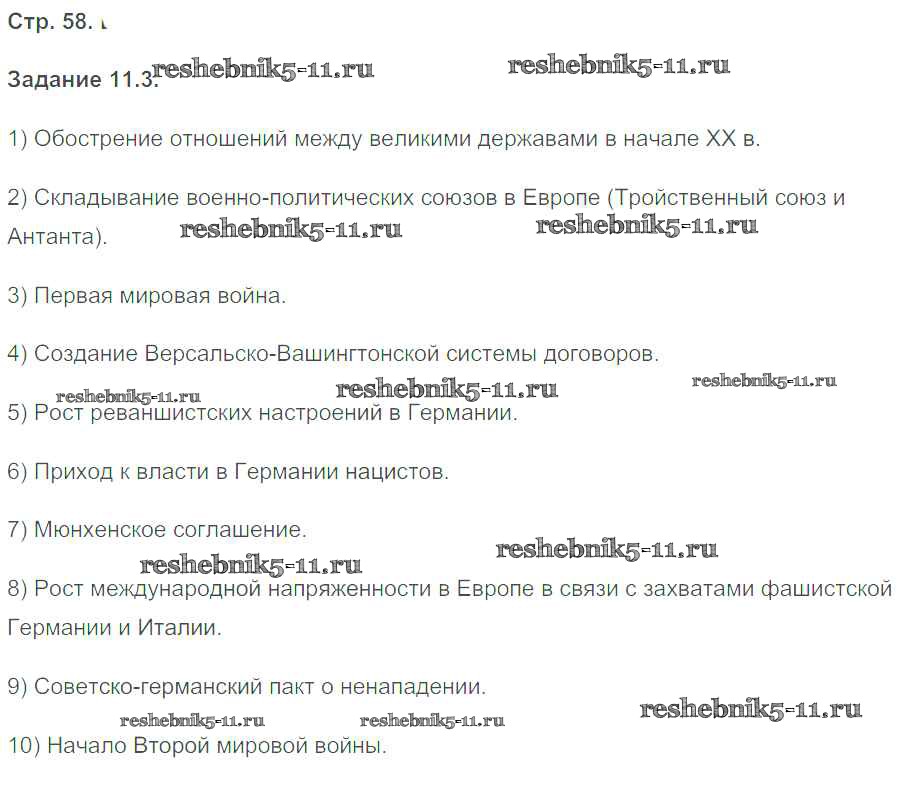 Стр. 58.

Задание 11.3.

1) Обострение отношений между великими державами в начале XX в.

2) Складывание военно-политических союзов в Европе (Тройственный союз и Антанта).

3) Первая мировая война.

4) Создание Версальско-Вашингтонской системы договоров.

5) Рост реваншистских настроений в Германии.

6) Приход к власти в Германии нацистов.

7) Мюнхенское соглашение.

8) Рост международной напряженности в Европе в связи с захватами фашистской Германии и Италии.

9) Советско-германский пакт о ненападении.

10) Начало Второй мировой войны.

reshebnik5-11.ru